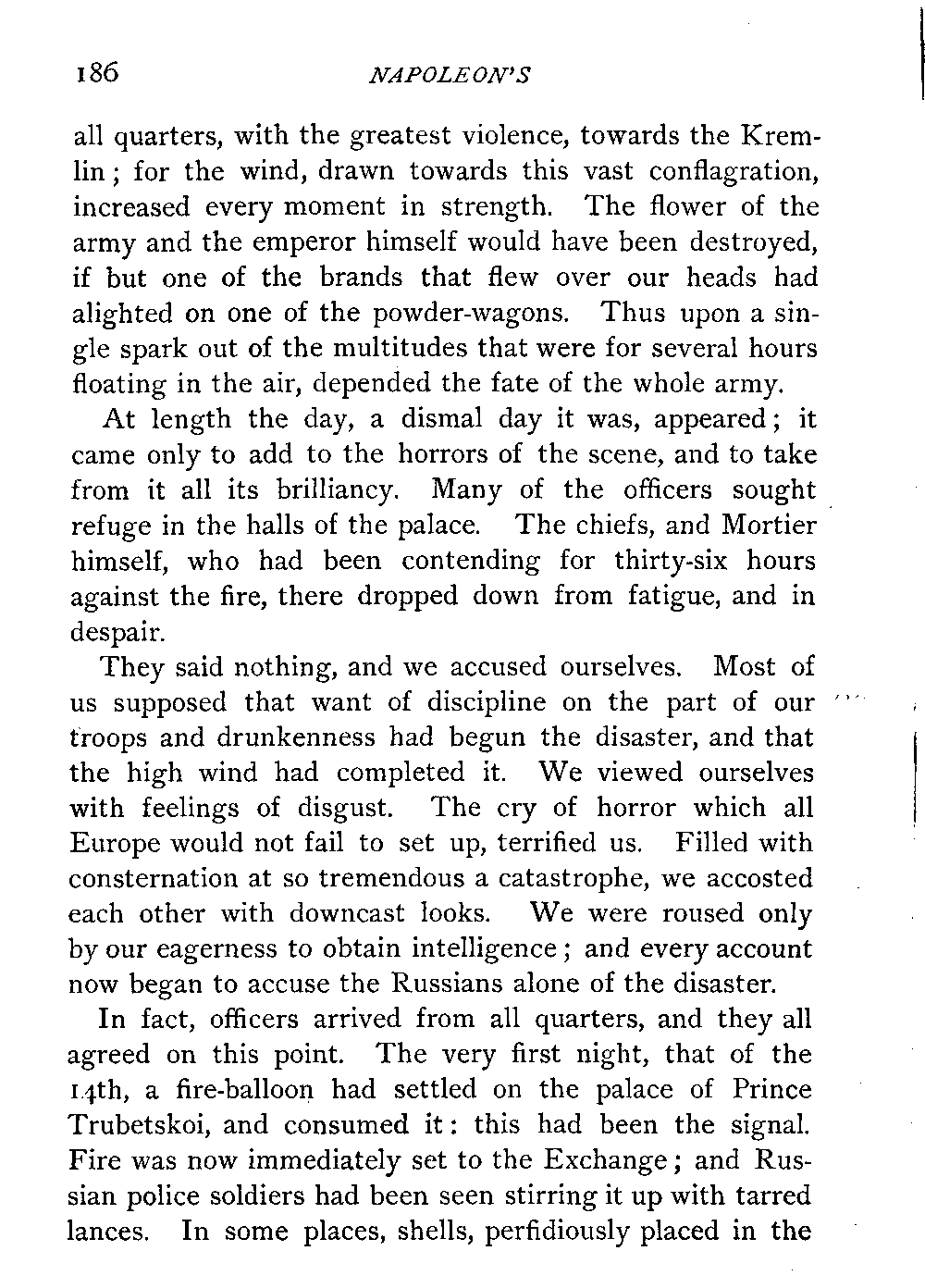 186 NAPOLEON'S

all quarters, with the greatest violence, towards the Kremlin; for the wind, drawn towards this vast conflagration, increased every moment in strength. The flower of the army and the emperor himself would have been destroyed, if but one of the brands that flew over our heads had alighted on one of the powder-wagons. Thus upon a single spark out of the multitudes that were for several hours floating in the air, depended the fate of the whole army.

At length the day, a dismal day it was, appeared; it came only to add to the horrors of the scene, and to take from it all its brilliancy. Many of the officers sought refuge in the halls of the palace. The chiefs, and Mortier himself, who had been contending for thirty-six hours against the fire, there dropped down from fatigue, and in despair.

They said nothing, and we accused ourselves. Most of us supposed that want of discipline on the part of our troops and drunkenness had begun the disaster, and that the high wind had completed it. We viewed ourselves with feelings of disgust. The cry of horror which all Europe would not fail to set up, terrified us. Filled with consternation at so tremendous a catastrophe, we accosted each other with downcast looks. We were roused only by our eagerness to obtain intelligence; and every account now began to accuse the Russians alone of the disaster.

In fact, officers arrived from all quarters, and they all agreed on this point. The very first night, that of the 14th, a fire-balloon had settled on the palace of Prince Trubetskoi, and consumed it: this had been the signal. Fire was now immediately set to the Exchange; and Russian police soldiers had been seen stirring it up with tarred lances. In some places, shells, perfidiously placed in the